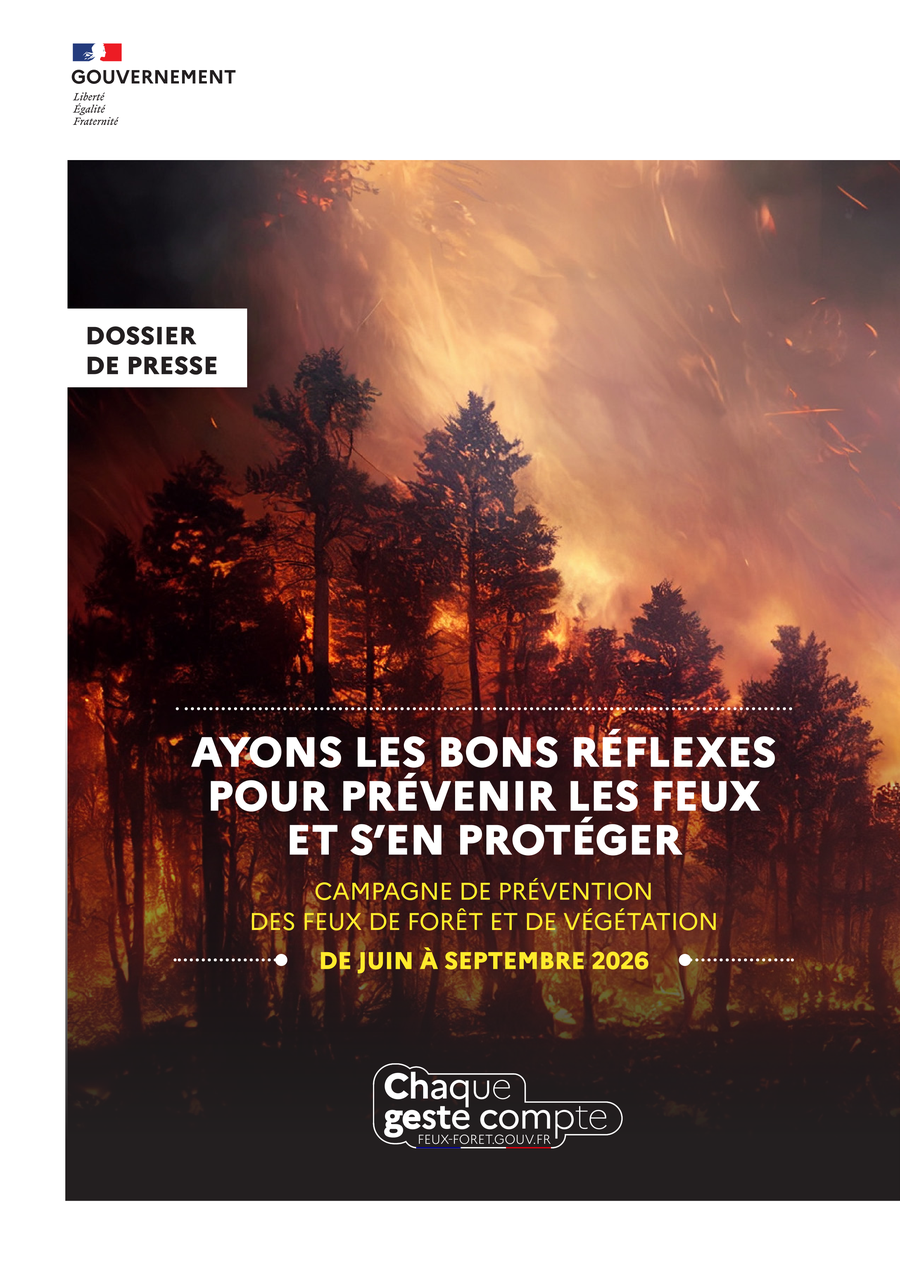 GOUVERNEMENT
Liberté
Égalité
Fraternité

DOSSIER
DE PRESSE

AYONS LES BONS RÉFLEXES
POUR PRÉVENIR LES FEUX
ET S'EN PROTÉGER

CAMPAGNE DE PRÉVENTION
DES FEUX DE FORÊT ET DE VÉGÉTATION

DE JUIN À SEPTEMBRE 2026

Chaque
geste compte
FEUX-FORET.GOUV.FR